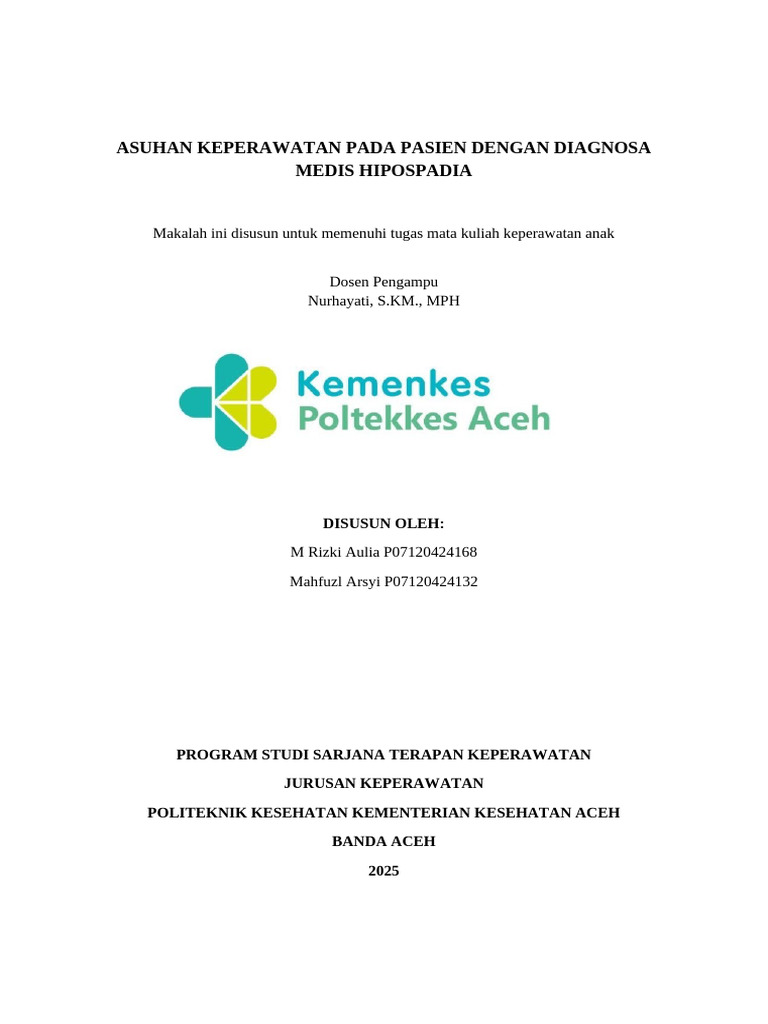 ASUHAN KEPERAWATAN PADA PASIEN DENGAN DIAGNOSA MEDIS HIPOSPADIA

Makalah ini disusun untuk memenuhi tugas mata kuliah keperawatan anak

Dosen Pengampu
Nurhayati, S.KM., MPH

Kemenkes
Poltekkes Aceh

DISUSUN OLEH:
M Rizki Aulia P07120424168
Mahfuzl Arsyi P07120424132

PROGRAM STUDI SARJANA TERAPAN KEPERAWATAN
JURUSAN KEPERAWATAN
POLITEKNIK KESEHATAN KEMENTERIAN KESEHATAN ACEH
BANDA ACEH
2025